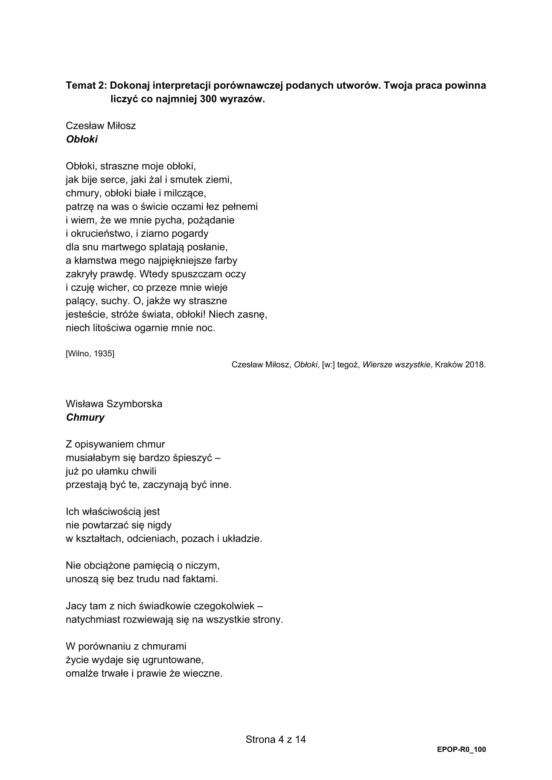 Temat 2: Dokonaj interpretacji porównawczej podanych utworów. Twoja praca powinna liczyć co najmniej 300 wyrazów.

Czesław Miłosz
Obłoki

Obłoki, straszne moje obłoki,
jak bije serce, jaki żal i smutek ziemi,
chmury, obłoki białe i milczące,
patrzę na was o świcie oczami łez pełnemi
i wiem, że we mnie pycha, pożądanie
i okrucieństwo, i ziarno pogardy
dla snu martwego splatają posłanie,
a kłamstwa mego najpiękniejsze farby
zakryły prawdę. Wtedy spuszczam oczy
i czuję wicher, co przeze mnie wieje
palący, suchy. O, jakże wy straszne
jesteście, stróże świata, obłoki! Niech zasnę,
niech litościwa ogarnie mnie noc.

[Wilno, 1935]

Czesław Miłosz, Obłoki, [w:] tegoż, Wiersze wszystkie, Kraków 2018.

Wisława Szymborska
Chmury

Z opisywaniem chmur
musiałabym się bardzo śpieszyć –
już po ułamku chwili
przestają być te, zaczynają być inne.

Ich właściwością jest
nie powtarzać się nigdy
w kształtach, odcieniach, pozach i układzie.

Nie obciążone pamięcią o niczym,
unoszą się bez trudu nad faktami.

Jacy tam z nich świadkowie czegokolwiek –
natychmiast rozwiewają się na wszystkie strony.

W porównaniu z chmurami
życie wydaje się ugruntowane,
omalże trwałe i prawie że wieczne.

Strona 4 z 14

EPOP-R0_100